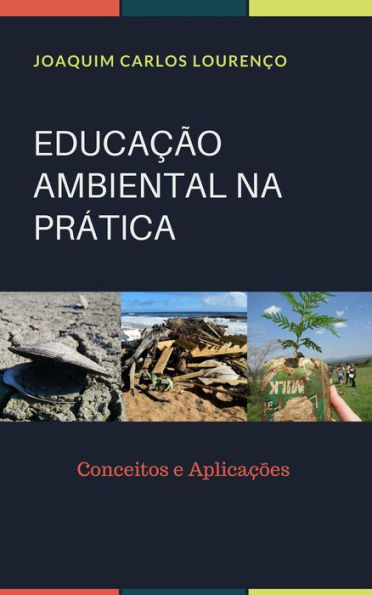 JOAQUIM CARLOS LOURENÇO

EDUCAÇÃO AMBIENTAL NA PRÁTICA

MILK

Conceitos e Aplicações